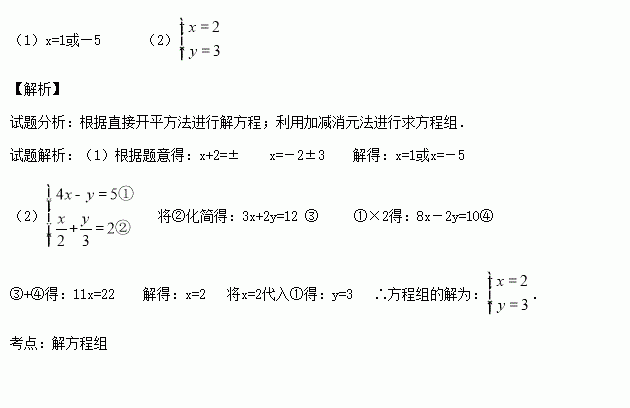 （1）x=1或－5　　（2）$\begin{cases} x=2 \\ y=3 \end{cases}$

【解析】

试题分析：根据直接开平方法进行解方程；利用加减消元法进行求方程组．

试题解析：（1）根据题意得：x+2=±　　x=－2±3　　解得：x=1或x=－5

（2）$\begin{cases} 4x-y=5① \\ \frac{x}{2}+\frac{y}{3}=2② \end{cases}$　　将②化简得：3x+2y=12 ③　　①×2得：8x－2y=10④

③+④得：11x=22　　解得：x=2　　将x=2代入①得：y=3　　∴方程组的解为：$\begin{cases} x=2 \\ y=3 \end{cases}$.

考点：解方程组